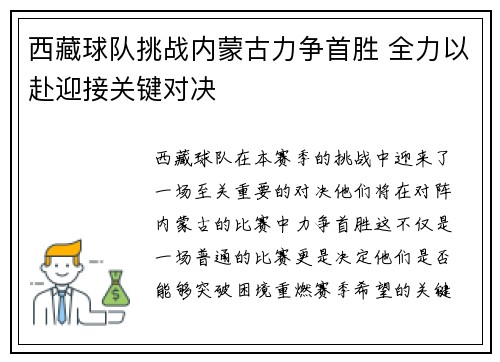 西藏球队挑战内蒙古力争首胜 全力以赴迎接关键对决

西藏球队在本赛季的挑战中迎来了一场至关重要的对决他们将在对阵内蒙古的比赛中力争首胜这不仅是一场普通的比赛更是决定他们是否能够突破困境重燃赛季希望的关键

$